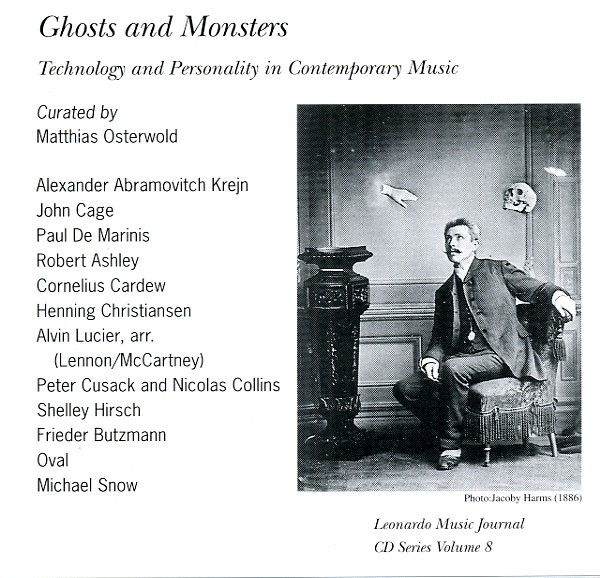 Ghosts and Monsters

Technology and Personality in Contemporary Music

Curated by
Matthias Osterwold

Alexander Abramovitch Krejn
John Cage
Paul De Marinis
Robert Ashley
Cornelius Cardew
Henning Christiansen
Alvin Lucier, arr. (Lennon/McCartney)
Peter Cusack and Nicolas Collins
Shelley Hirsch
Frieder Butzmann
Oval
Michael Snow

Photo:Jacoby Harms (1886)

Leonardo Music Journal
CD Series Volume 8